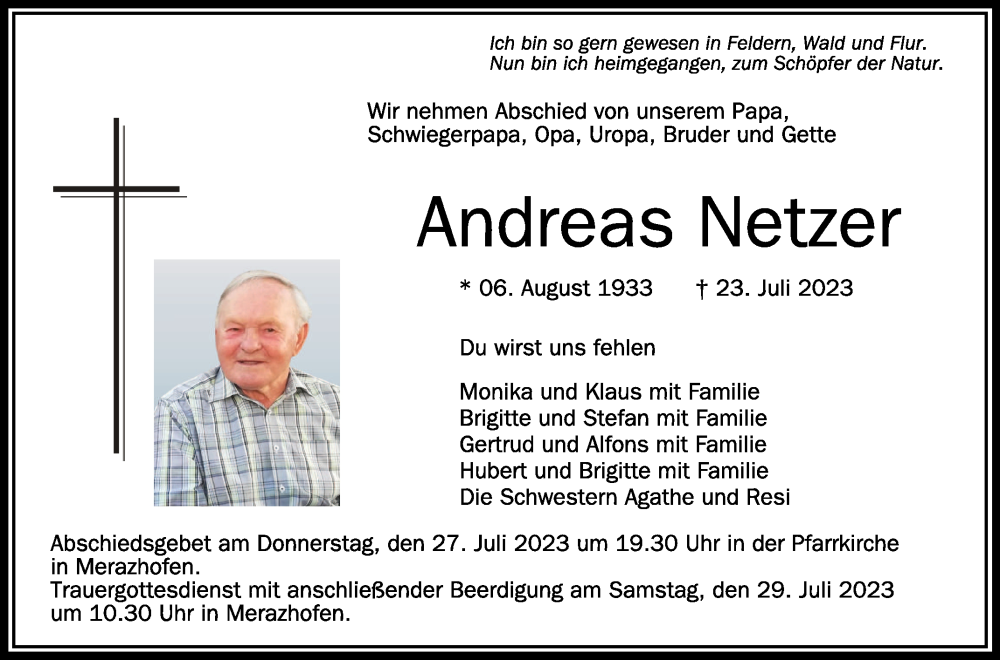 Ich bin so gern gewesen in Feldern, Wald und Flur.
Nun bin ich heimgegangen, zum Schöpfer der Natur.

Wir nehmen Abschied von unserem Papa, Schwiegerpapa, Opa, Uropa, Bruder und Gette

Andreas Netzer

* 06. August 1933 † 23. Juli 2023

Du wirst uns fehlen

Monika und Klaus mit Familie
Brigitte und Stefan mit Familie
Gertrud und Alfons mit Familie
Hubert und Brigitte mit Familie
Die Schwestern Agathe und Resi

Abschiedsgebet am Donnerstag, den 27. Juli 2023 um 19.30 Uhr in der Pfarrkirche in Merazhofen.
Trauergottesdienst mit anschließender Beerdigung am Samstag, den 29. Juli 2023 um 10.30 Uhr in Merazhofen.